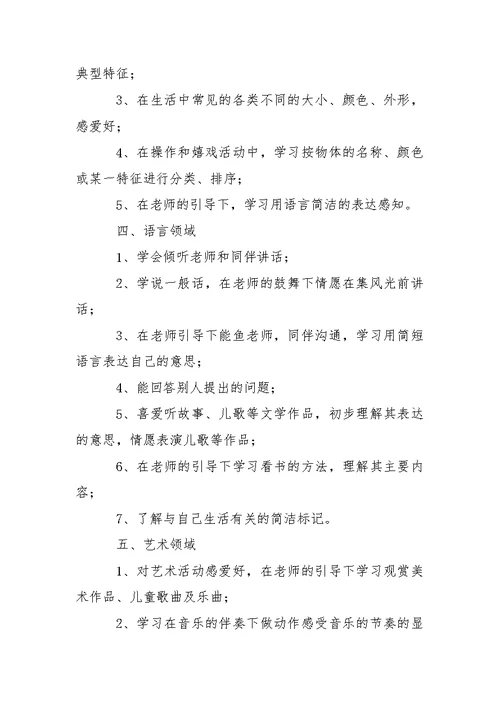 典型特征；

3、在生活中常见的各类不同的大小、颜色、外形，感爱好；

4、在操作和嬉戏活动中，学习按物体的名称、颜色或某一特征进行分类、排序；

5、在老师的引导下，学习用语言简洁的表达感知。

四、语言领域

1、学会倾听老师和同伴讲话；

2、学说一般话，在老师的鼓舞下情愿在集风光前讲话；

3、在老师引导下能鱼老师，同伴沟通，学习用简短语言表达自己的意思；

4、能回答别人提出的问题；

5、喜爱听故事、儿歌等文学作品，初步理解其表达的意思，情愿表演儿歌等作品；

6、在老师的引导下学习看书的方法，理解其主要内容；

7、了解与自己生活有关的简洁标记。

五、艺术领域

1、对艺术活动感爱好，在老师的引导下学习观赏美术作品、儿童歌曲及乐曲；

2、学习在音乐的伴奏下做动作感受音乐的节奏的显